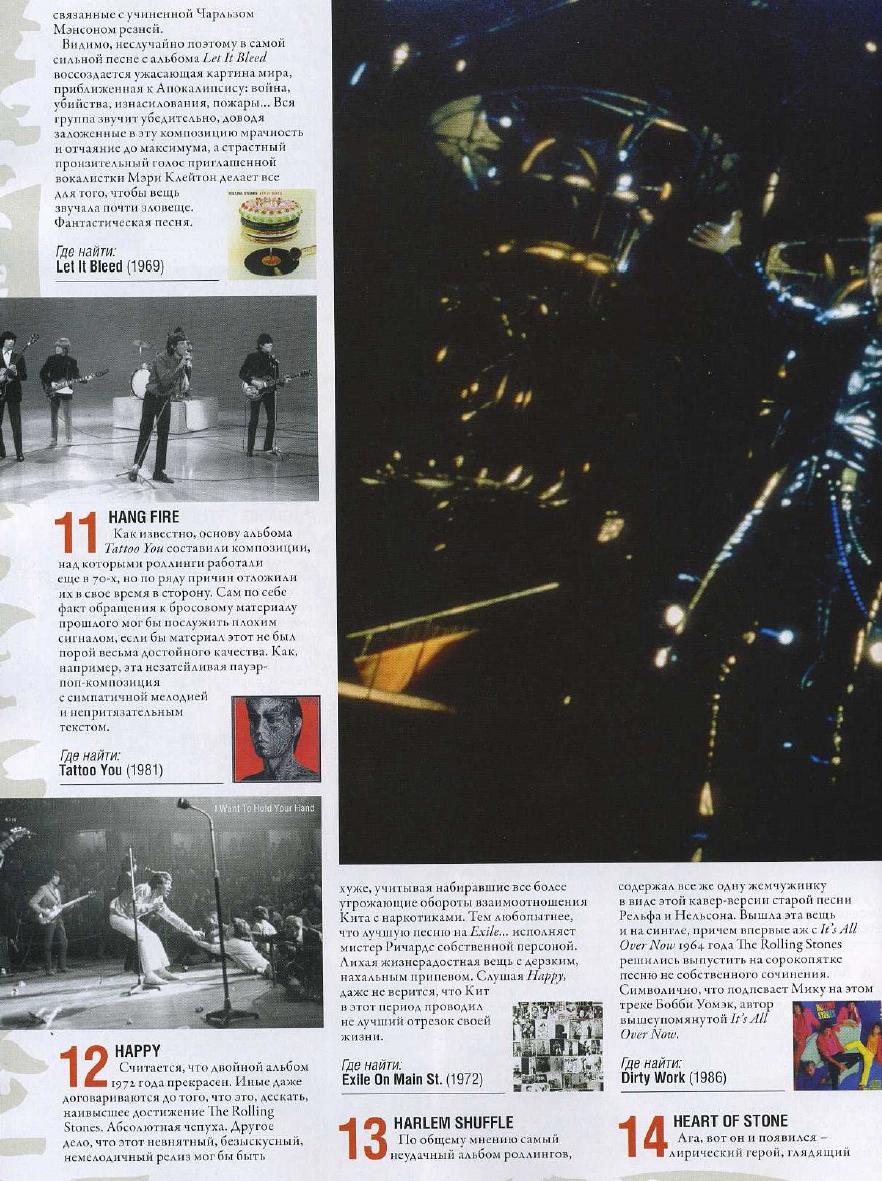 связанные с учиненной Чарльзом Мэнсоном резней.

Видимо, неслучайно поэтому в самой сильной песне с альбома Let It Bleed воссоздается ужасающая картина мира, приближенная к Апокалипсису: война, убийства, изнасилования, пожары... Вся группа звучит убедительно, доводя заложенные в эту композицию мрачность и отчаяние до максимума, а страстный пронзительный голос приглашенной вокалистки Мэри Клейтон делает все для того, чтобы вещь звучала почти зловеще. Фантастическая песня.

Где найти:
Let It Bleed (1969)

11 HANG FIRE
Как известно, основу альбома Tattoo You составили композиции, над которыми роллинги работали еще в 70-х, но по ряду причин отложили их в свое время в сторону. Сам по себе факт обращения к бросовому материалу прошлого мог бы послужить плохим сигналом, если бы материал этот не был порой весьма достойного качества. Как, например, эта незатейливая пауэр-поп-композиция с симпатичной мелодией и непритязательным текстом.

Где найти:
Tattoo You (1981)

I Want To Hold Your Hand

12 HAPPY
Считается, что двойной альбом 1972 года прекрасен. Иные даже договариваются до того, что это, дескать, наивысшее достижение The Rolling Stones. Абсолютная чепуха. Другое дело, что этот невнятный, безыскусный, немелодичный релиз мог бы быть хуже, учитывая набиравшие все более угрожающие обороты взаимоотношения Кита с наркотиками. Тем любопытнее, что лучшую песню на Exile... исполняет мистер Ричардс собственной персоной. Лихая жизнерадостная вещь с дерзким, нахальным припевом. Слушая Happy, даже не верится, что Кит в этот период проводил не лучший отрезок своей жизни.

Где найти:
Exile On Main St. (1972)

13 HARLEM SHUFFLE
По общему мнению самый неудачный альбом роллингов, содержал все же одну жемчужинку в виде этой кавер-версии старой песни Рельфа и Нельсона. Вышла эта вещь и на сингле, причем впервые аж с It's All Over Now 1964 года The Rolling Stones решились выпустить на сорокопятке песню не собственного сочинения. Символично, что подпевает Мику на этом треке Бобби Уомэк, автор вышеупомянутой It's All Over Now.

Где найти:
Dirty Work (1986)

14 HEART OF STONE
Ага, вот он и появился – лирический герой, глядящий